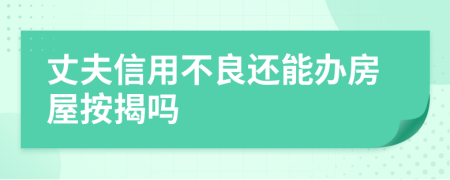 丈夫信用不良还能办房屋按揭吗